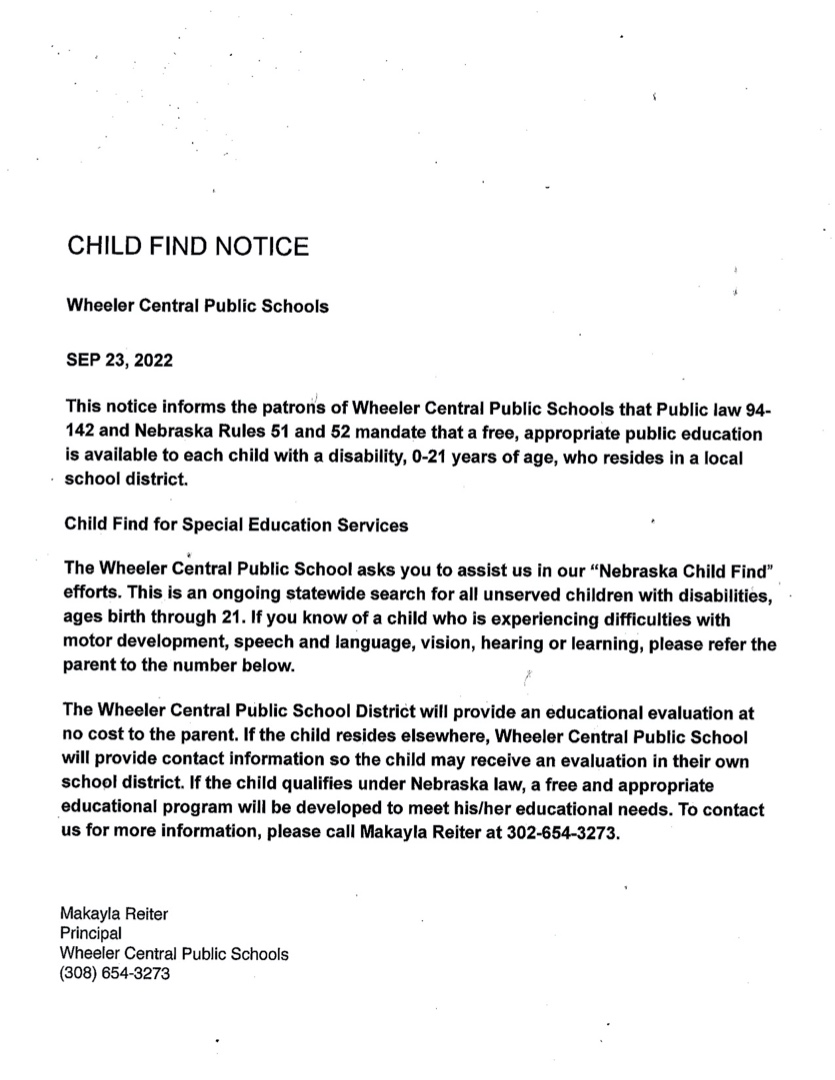 CHILD FIND NOTICE

Wheeler Central Public Schools

SEP 23, 2022

This notice informs the patrons of Wheeler Central Public Schools that Public law 94-142 and Nebraska Rules 51 and 52 mandate that a free, appropriate public education is available to each child with a disability, 0-21 years of age, who resides in a local school district.

Child Find for Special Education Services

The Wheeler Central Public School asks you to assist us in our "Nebraska Child Find" efforts. This is an ongoing statewide search for all unserved children with disabilities, ages birth through 21. If you know of a child who is experiencing difficulties with motor development, speech and language, vision, hearing or learning, please refer the parent to the number below.

The Wheeler Central Public School District will provide an educational evaluation at no cost to the parent. If the child resides elsewhere, Wheeler Central Public School will provide contact information so the child may receive an evaluation in their own school district. If the child qualifies under Nebraska law, a free and appropriate educational program will be developed to meet his/her educational needs. To contact us for more information, please call Makayla Reiter at 302-654-3273.

Makayla Reiter
Principal
Wheeler Central Public Schools
(308) 654-3273